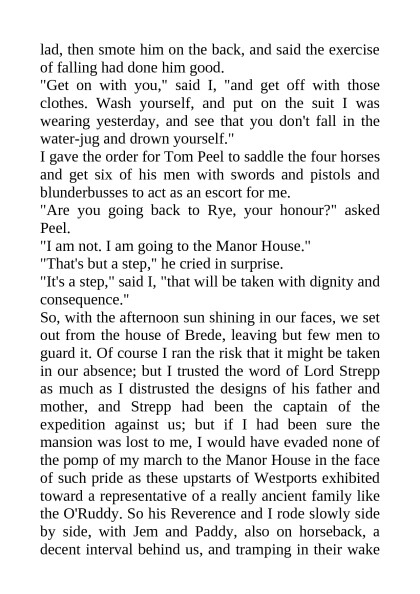 lad, then smote him on the back, and said the exercise of falling had done him good.
"Get on with you," said I, "and get off with those clothes. Wash yourself, and put on the suit I was wearing yesterday, and see that you don't fall in the water-jug and drown yourself."
I gave the order for Tom Peel to saddle the four horses and get six of his men with swords and pistols and blunderbusses to act as an escort for me.
"Are you going back to Rye, your honour?" asked Peel.
"I am not. I am going to the Manor House."
"That's but a step," he cried in surprise.
"It's a step," said I, "that will be taken with dignity and consequence."
So, with the afternoon sun shining in our faces, we set out from the house of Brede, leaving but few men to guard it. Of course I ran the risk that it might be taken in our absence; but I trusted the word of Lord Strepp as much as I distrusted the designs of his father and mother, and Strepp had been the captain of the expedition against us; but if I had been sure the mansion was lost to me, I would have evaded none of the pomp of my march to the Manor House in the face of such pride as these upstarts of Westports exhibited toward a representative of a really ancient family like the O'Ruddy. So his Reverence and I rode slowly side by side, with Jem and Paddy, also on horseback, a decent interval behind us, and tramping in their wake